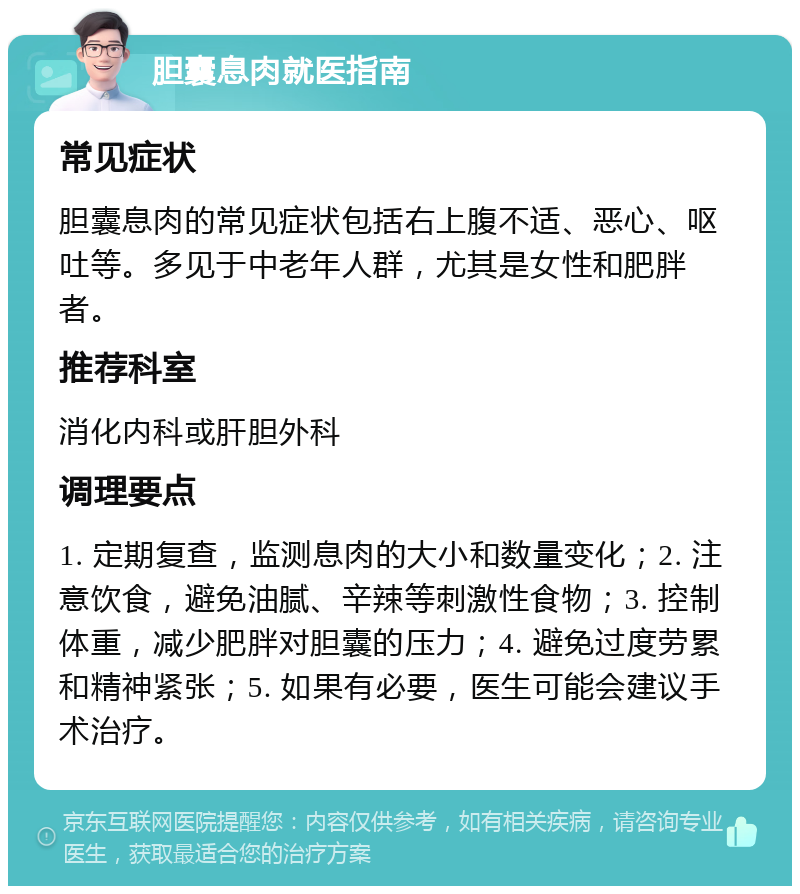 胆囊息肉就医指南

常见症状

胆囊息肉的常见症状包括右上腹不适、恶心、呕吐等。多见于中老年人群，尤其是女性和肥胖者。

推荐科室

消化内科或肝胆外科

调理要点

1. 定期复查，监测息肉的大小和数量变化；2. 注意饮食，避免油腻、辛辣等刺激性食物；3. 控制体重，减少肥胖对胆囊的压力；4. 避免过度劳累和精神紧张；5. 如果有必要，医生可能会建议手术治疗。

京东互联网医院提醒您：内容仅供参考，如有相关疾病，请咨询专业医生，获取最适合您的治疗方案